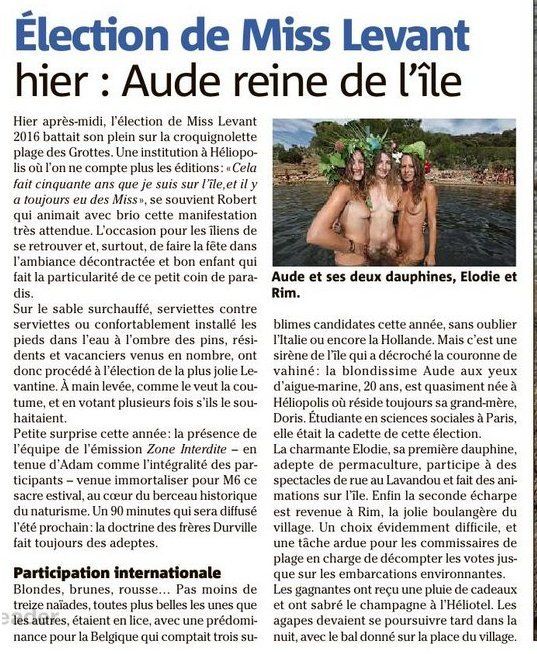 Élection de Miss Levant hier : Aude reine de l'île

Hier après-midi, l'élection de Miss Levant 2016 battait son plein sur la croquignolette plage des Grottes. Une institution à Héliopolis où l'on ne compte plus les éditions: «Cela fait cinquante ans que je suis sur l'île,et il y a toujours eu des Miss», se souvient Robert qui animait avec brio cette manifestation très attendue. L'occasion pour les îliens de se retrouver et, surtout, de faire la fête dans l'ambiance décontractée et bon enfant qui fait la particularité de ce petit coin de paradis.
Sur le sable surchauffé, serviettes contre serviettes ou confortablement installé les pieds dans l'eau à l'ombre des pins, résidents et vacanciers venus en nombre, ont donc procédé à l'élection de la plus jolie Levantine. À main levée, comme le veut la coutume, et en votant plusieurs fois s'ils le souhaitaient.
Petite surprise cette année: la présence de l'équipe de l'émission Zone Interdite – en tenue d'Adam comme l'intégralité des participants – venue immortaliser pour M6 ce sacre estival, au cœur du berceau historique du naturisme. Un 90 minutes qui sera diffusé l'été prochain: la doctrine des frères Durville fait toujours des adeptes.

Participation internationale
Blondes, brunes, rousse... Pas moins de treize naïades, toutes plus belles les unes que les autres, étaient en lice, avec une prédominance pour la Belgique qui comptait trois sublimes candidates cette année, sans oublier l'Italie ou encore la Hollande. Mais c'est une sirène de l'île qui a décroché la couronne de vahiné: la blondissime Aude aux yeux d'aigue-marine, 20 ans, est quasiment née à Héliopolis où réside toujours sa grand-mère, Doris. Étudiante en sciences sociales à Paris, elle était la cadette de cette élection.
La charmante Elodie, sa première dauphine, adepte de permaculture, participe à des spectacles de rue au Lavandou et fait des animations sur l'île. Enfin la seconde écharpe est revenue à Rim, la jolie boulangère du village. Un choix évidemment difficile, et une tâche ardue pour les commissaires de plage en charge de décompter les votes jusque sur les embarcations environnantes.
Les gagnantes ont reçu une pluie de cadeaux et ont sabré le champagne à l'Héliotel. Les agapes devaient se poursuivre tard dans la nuit, avec le bal donné sur la place du village.

Aude et ses deux dauphines, Elodie et Rim.